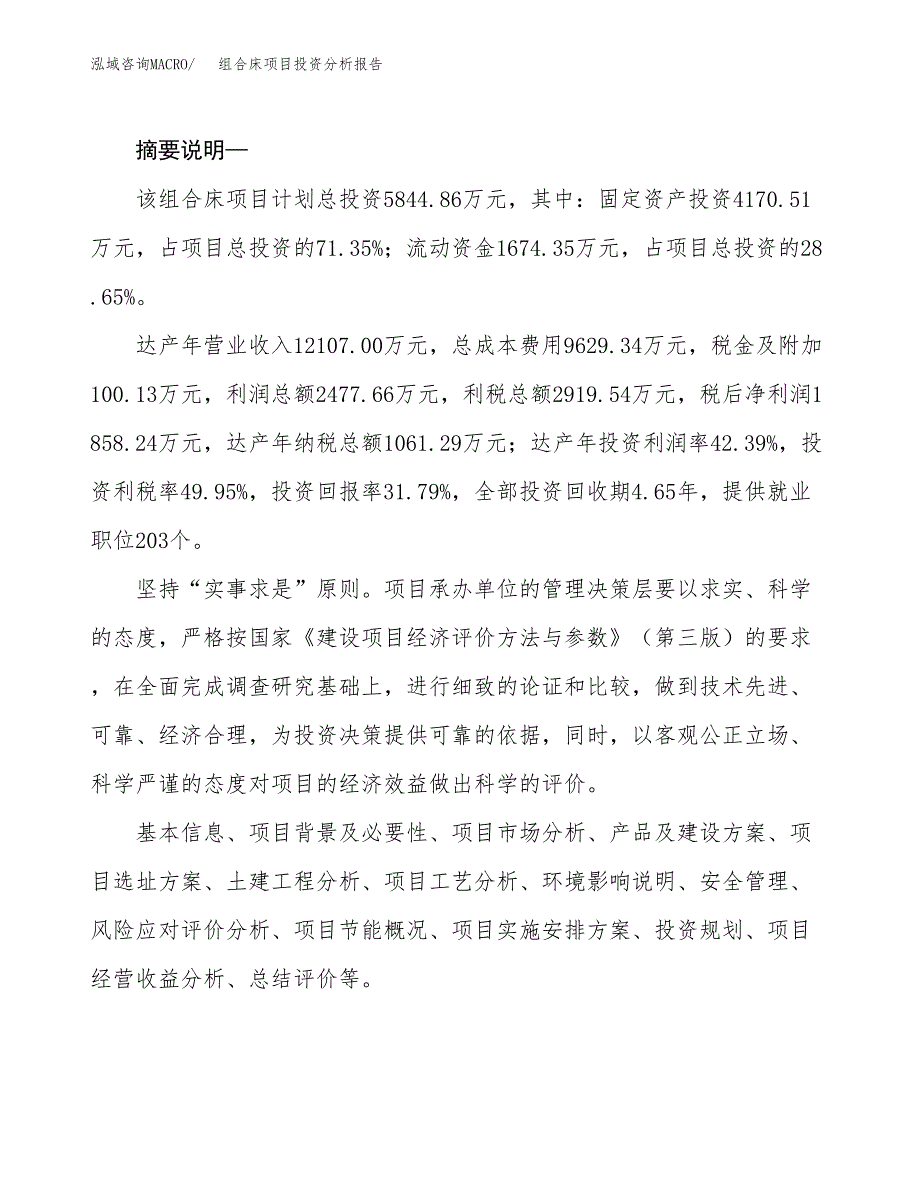 泓域咨询MACRO/　组合床项目投资分析报告

摘要说明—

该组合床项目计划总投资5844.86万元，其中：固定资产投资4170.51万元，占项目总投资的71.35%；流动资金1674.35万元，占项目总投资的28.65%。

达产年营业收入12107.00万元，总成本费用9629.34万元，税金及附加100.13万元，利润总额2477.66万元，利税总额2919.54万元，税后净利润1858.24万元，达产年纳税总额1061.29万元；达产年投资利润率42.39%，投资利税率49.95%，投资回报率31.79%，全部投资回收期4.65年，提供就业职位203个。

坚持“实事求是”原则。项目承办单位的管理决策层要以求实、科学的态度，严格按国家《建设项目经济评价方法与参数》（第三版）的要求，在全面完成调查研究基础上，进行细致的论证和比较，做到技术先进、可靠、经济合理，为投资决策提供可靠的依据，同时，以客观公正立场、科学严谨的态度对项目的经济效益做出科学的评价。

基本信息、项目背景及必要性、项目市场分析、产品及建设方案、项目选址方案、土建工程分析、项目工艺分析、环境影响说明、安全管理、风险应对评价分析、项目节能概况、项目实施安排方案、投资规划、项目经营收益分析、总结评价等。